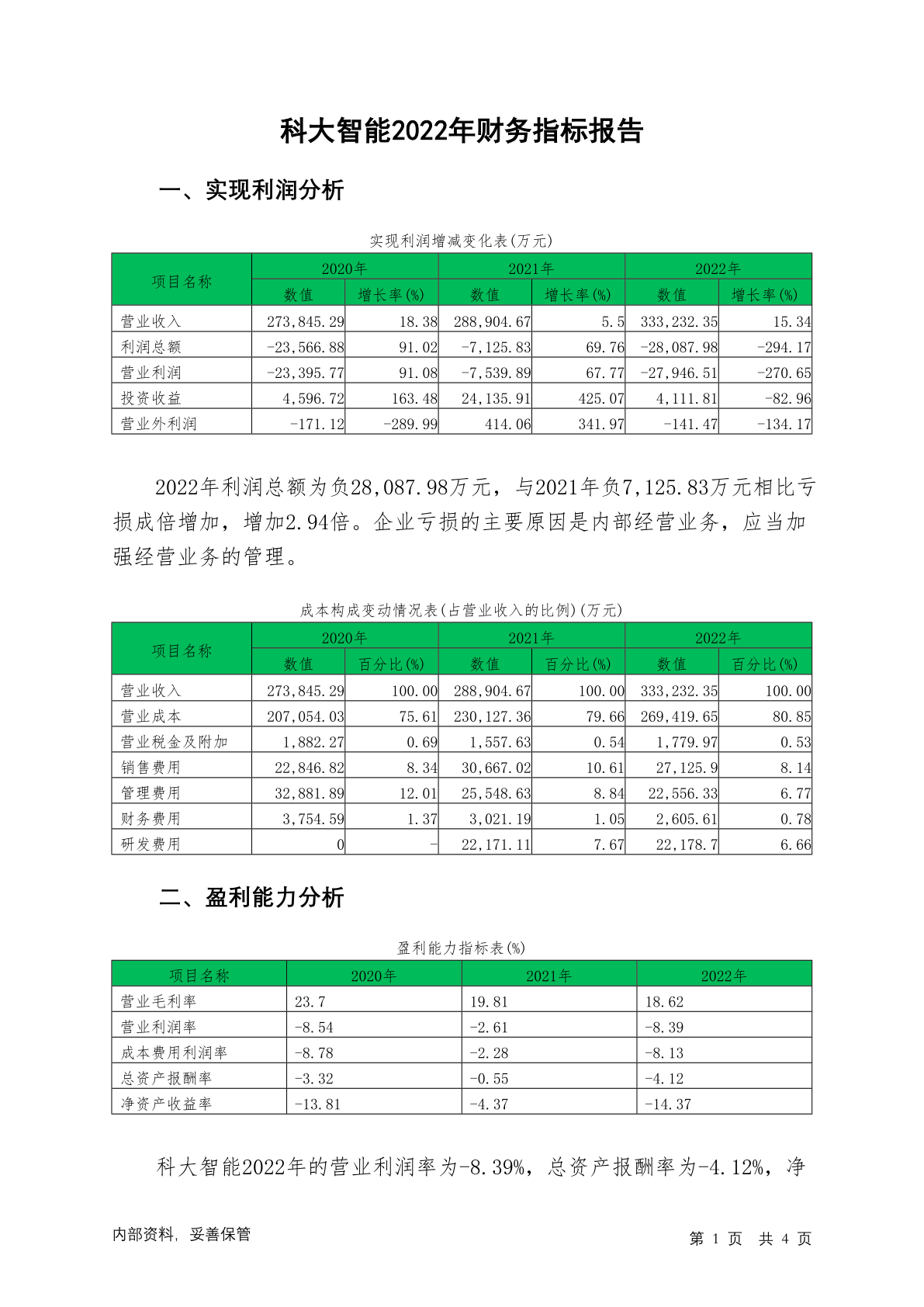 科大智能2022年财务指标报告

一、实现利润分析

实现利润增减变化表(万元)

| 项目名称 | 2020年 数值 | 2020年 增长率(%) | 2021年 数值 | 2021年 增长率(%) | 2022年 数值 | 2022年 增长率(%) |
|---|---|---|---|---|---|---|
| 营业收入 | 273,845.29 | 18.38 | 288,904.67 | 5.5 | 333,232.35 | 15.34 |
| 利润总额 | -23,566.88 | 91.02 | -7,125.83 | 69.76 | -28,087.98 | -294.17 |
| 营业利润 | -23,395.77 | 91.08 | -7,539.89 | 67.77 | -27,946.51 | -270.65 |
| 投资收益 | 4,596.72 | 163.48 | 24,135.91 | 425.07 | 4,111.81 | -82.96 |
| 营业外利润 | -171.12 | -289.99 | 414.06 | 341.97 | -141.47 | -134.17 |

2022年利润总额为负28,087.98万元，与2021年负7,125.83万元相比亏损成倍增加，增加2.94倍。企业亏损的主要原因是内部经营业务，应当加强经营业务的管理。

成本构成变动情况表(占营业收入的比例)(万元)

| 项目名称 | 2020年 数值 | 2020年 百分比(%) | 2021年 数值 | 2021年 百分比(%) | 2022年 数值 | 2022年 百分比(%) |
|---|---|---|---|---|---|---|
| 营业收入 | 273,845.29 | 100.00 | 288,904.67 | 100.00 | 333,232.35 | 100.00 |
| 营业成本 | 207,054.03 | 75.61 | 230,127.36 | 79.66 | 269,419.65 | 80.85 |
| 营业税金及附加 | 1,882.27 | 0.69 | 1,557.63 | 0.54 | 1,779.97 | 0.53 |
| 销售费用 | 22,846.82 | 8.34 | 30,667.02 | 10.61 | 27,125.9 | 8.14 |
| 管理费用 | 32,881.89 | 12.01 | 25,548.63 | 8.84 | 22,556.33 | 6.77 |
| 财务费用 | 3,754.59 | 1.37 | 3,021.19 | 1.05 | 2,605.61 | 0.78 |
| 研发费用 | 0 | - | 22,171.11 | 7.67 | 22,178.7 | 6.66 |

二、盈利能力分析

盈利能力指标表(%)

| 项目名称 | 2020年 | 2021年 | 2022年 |
|---|---|---|---|
| 营业毛利率 | 23.7 | 19.81 | 18.62 |
| 营业利润率 | -8.54 | -2.61 | -8.39 |
| 成本费用利润率 | -8.78 | -2.28 | -8.13 |
| 总资产报酬率 | -3.32 | -0.55 | -4.12 |
| 净资产收益率 | -13.81 | -4.37 | -14.37 |

科大智能2022年的营业利润率为-8.39%，总资产报酬率为-4.12%，净

内部资料，妥善保管

第 1 页 共 4 页